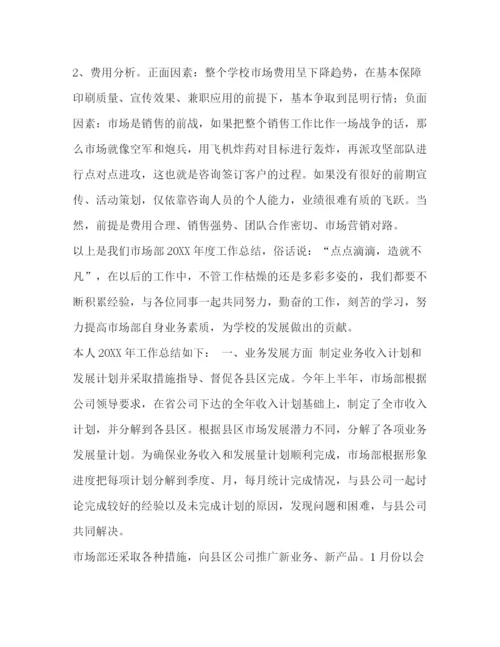 2、费用分析。正面因素：整个学校市场费用呈下降趋势，在基本保障印刷质量、宣传效果、兼职应用的前提下，基本争取到昆明行情；负面因素：市场是销售的前战，如果把整个销售工作比作一场战争的话，那么市场就像空军和炮兵，用飞机炸药对目标进行轰炸，再派攻坚部队进行点对点进攻，这也就是咨询签订客户的过程。如果没有很好的前期宣传、活动策划，仅依靠咨询人员的个人能力，业绩很难有质的飞跃。当然，前提是费用合理、销售强势、团队合作密切、市场营销对路。

以上是我们市场部20XX年度工作总结，俗话说：“点点滴滴，造就不凡”，在以后的工作中，不管工作枯燥的还是多彩多姿的，我们都要不断积累经验，与各位同事一起共同努力，勤奋的工作，刻苦的学习，努力提高市场部自身业务素质，为学校的发展做出的贡献。

本人20XX年工作总结如下： 一、业务发展方面 制定业务收入计划和发展计划并采取措施指导、督促各县区完成。今年上半年，市场部根据公司领导要求，在省公司下达的全年收入计划基础上，制定了全市收入计划，并分解到各县区。根据县区市场发展潜力不同，分解了各项业务发展量计划。为确保业务收入和发展量计划顺利完成，市场部根据形象进度把每项计划分解到季度、月，每月统计完成情况，与县公司一起讨论完成较好的经验以及未完成计划的原因，发现问题和困难，与县公司共同解决。

市场部还采取各种措施，向县区公司推广新业务、新产品。1月份以会